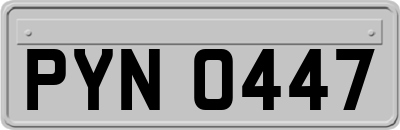 PYN 0447